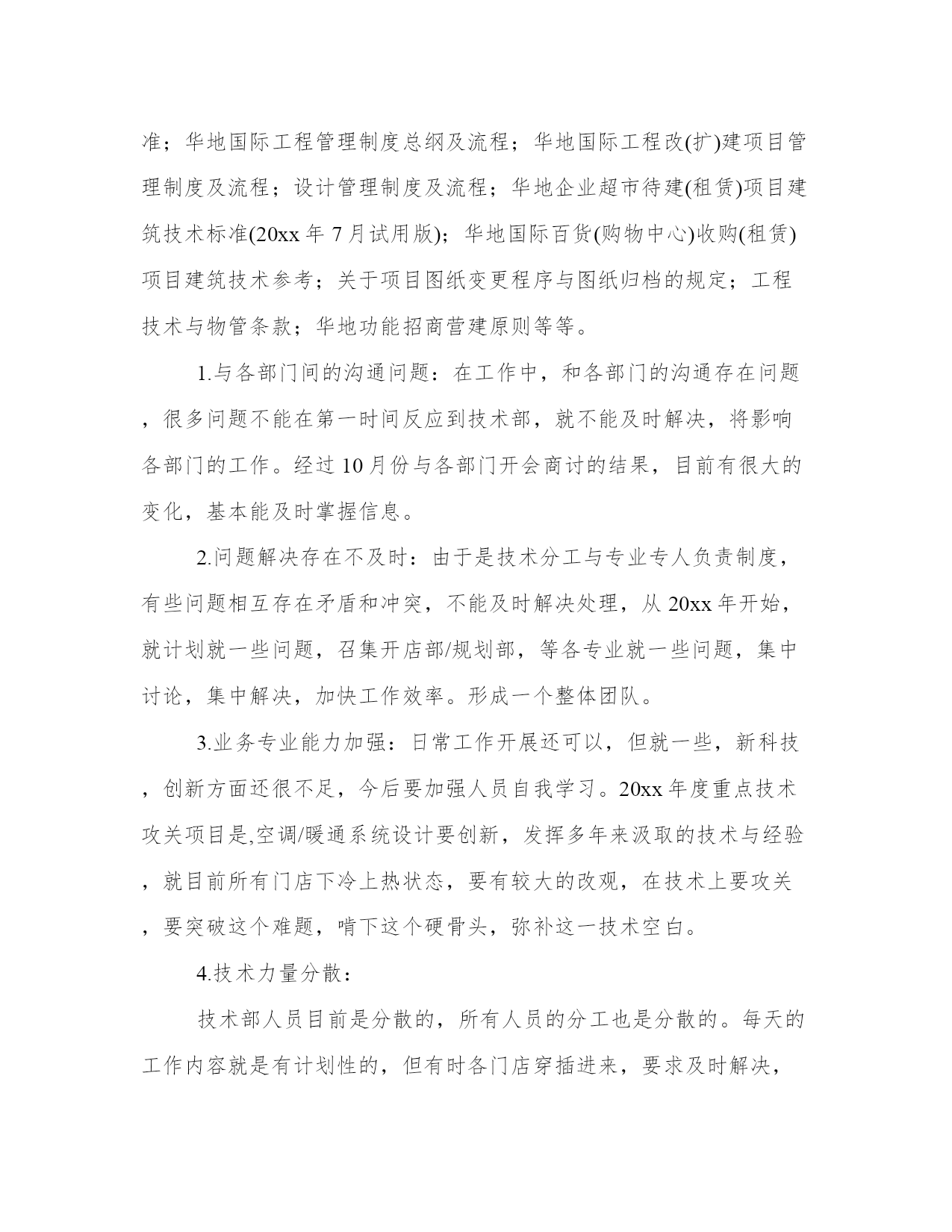 准；华地国际工程管理制度总纲及流程；华地国际工程改(扩)建项目管理制度及流程；设计管理制度及流程；华地企业超市待建(租赁)项目建筑技术标准(20xx 年 7 月试用版)；华地国际百货(购物中心)收购(租赁)项目建筑技术参考；关于项目图纸变更程序与图纸归档的规定；工程技术与物管条款；华地功能招商营建原则等等。

1.与各部门间的沟通问题：在工作中，和各部门的沟通存在问题，很多问题不能在第一时间反应到技术部，就不能及时解决，将影响各部门的工作。经过 10 月份与各部门开会商讨的结果，目前有很大的变化，基本能及时掌握信息。

2.问题解决存在不及时：由于是技术分工与专业专人负责制度，有些问题相互存在矛盾和冲突，不能及时解决处理，从 20xx 年开始，就计划就一些问题，召集开店部/规划部，等各专业就一些问题，集中讨论，集中解决，加快工作效率。形成一个整体团队。

3.业务专业能力加强：日常工作开展还可以，但就一些，新科技，创新方面还很不足，今后要加强人员自我学习。20xx 年度重点技术攻关项目是,空调/暖通系统设计要创新，发挥多年来汲取的技术与经验，就目前所有门店下冷上热状态，要有较大的改观，在技术上要攻关，要突破这个难题，啃下这个硬骨头，弥补这一技术空白。

4.技术力量分散：

技术部人员目前是分散的，所有人员的分工也是分散的。每天的工作内容就是有计划性的，但有时各门店穿插进来，要求及时解决，